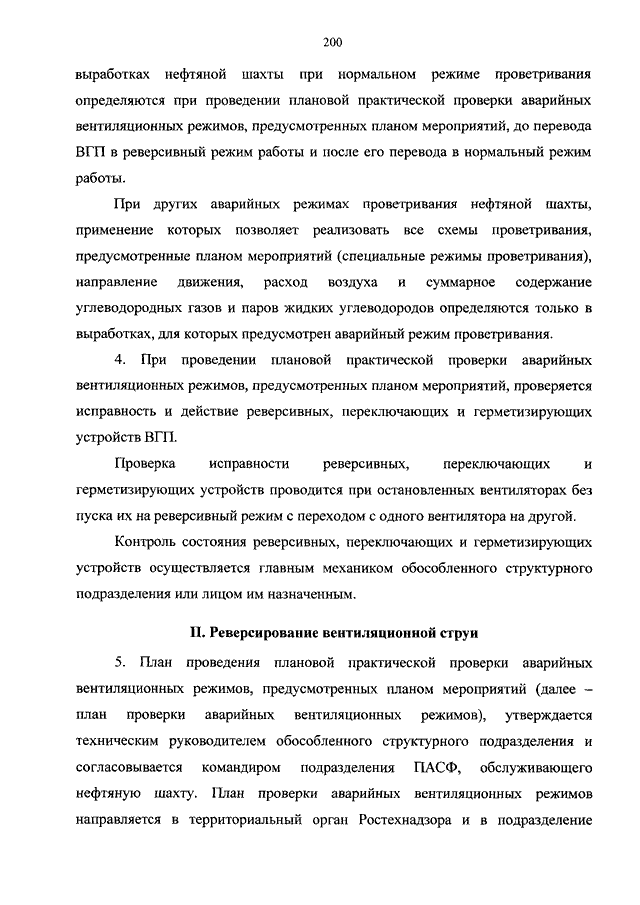 200

выработках нефтяной шахты при нормальном режиме проветривания определяются при проведении плановой практической проверки аварийных вентиляционных режимов, предусмотренных планом мероприятий, до перевода ВГП в реверсивный режим работы и после его перевода в нормальный режим работы.

При других аварийных режимах проветривания нефтяной шахты, применение которых позволяет реализовать все схемы проветривания, предусмотренные планом мероприятий (специальные режимы проветривания), направление движения, расход воздуха и суммарное содержание углеводородных газов и паров жидких углеводородов определяются только в выработках, для которых предусмотрен аварийный режим проветривания.

4. При проведении плановой практической проверки аварийных вентиляционных режимов, предусмотренных планом мероприятий, проверяется исправность и действие реверсивных, переключающих и герметизирующих устройств ВГП.

Проверка исправности реверсивных, переключающих и герметизирующих устройств проводится при остановленных вентиляторах без пуска их на реверсивный режим с переходом с одного вентилятора на другой.

Контроль состояния реверсивных, переключающих и герметизирующих устройств осуществляется главным механиком обособленного структурного подразделения или лицом им назначенным.

II. Реверсирование вентиляционной струи

5. План проведения плановой практической проверки аварийных вентиляционных режимов, предусмотренных планом мероприятий (далее – план проверки аварийных вентиляционных режимов), утверждается техническим руководителем обособленного структурного подразделения и согласовывается командиром подразделения ПАСФ, обслуживающего нефтяную шахту. План проверки аварийных вентиляционных режимов направляется в территориальный орган Ростехнадзора и в подразделение